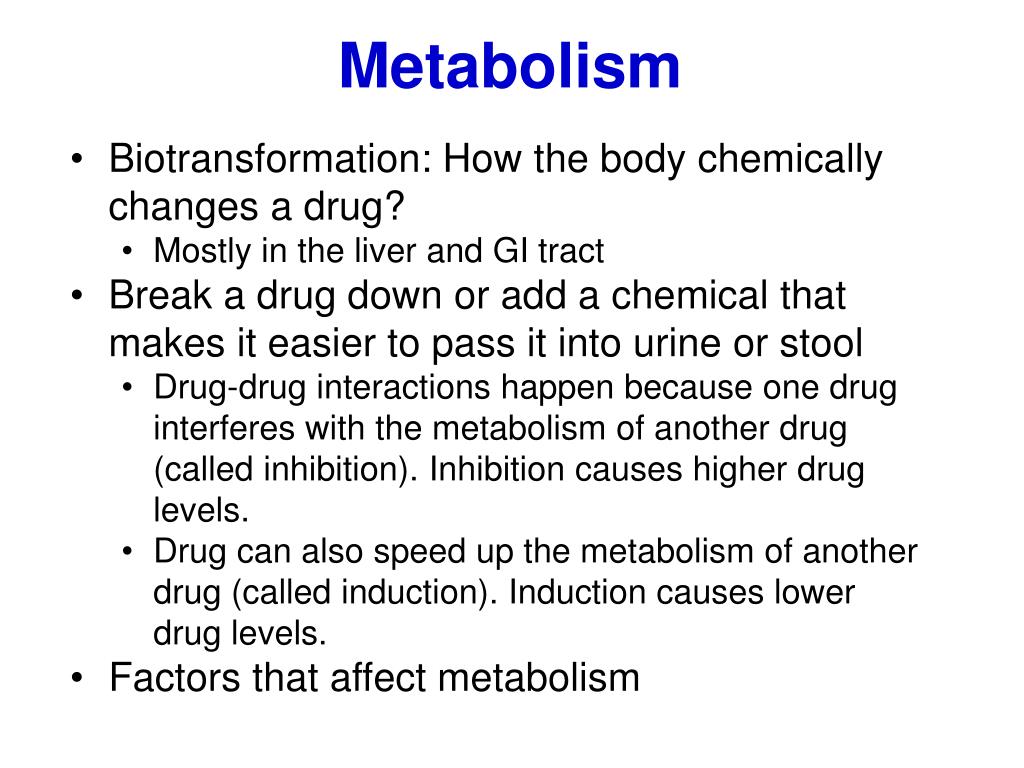 Metabolism

• Biotransformation: How the body chemically changes a drug?
  • Mostly in the liver and GI tract
• Break a drug down or add a chemical that makes it easier to pass it into urine or stool
  • Drug-drug interactions happen because one drug interferes with the metabolism of another drug (called inhibition). Inhibition causes higher drug levels.
  • Drug can also speed up the metabolism of another drug (called induction). Induction causes lower drug levels.
• Factors that affect metabolism